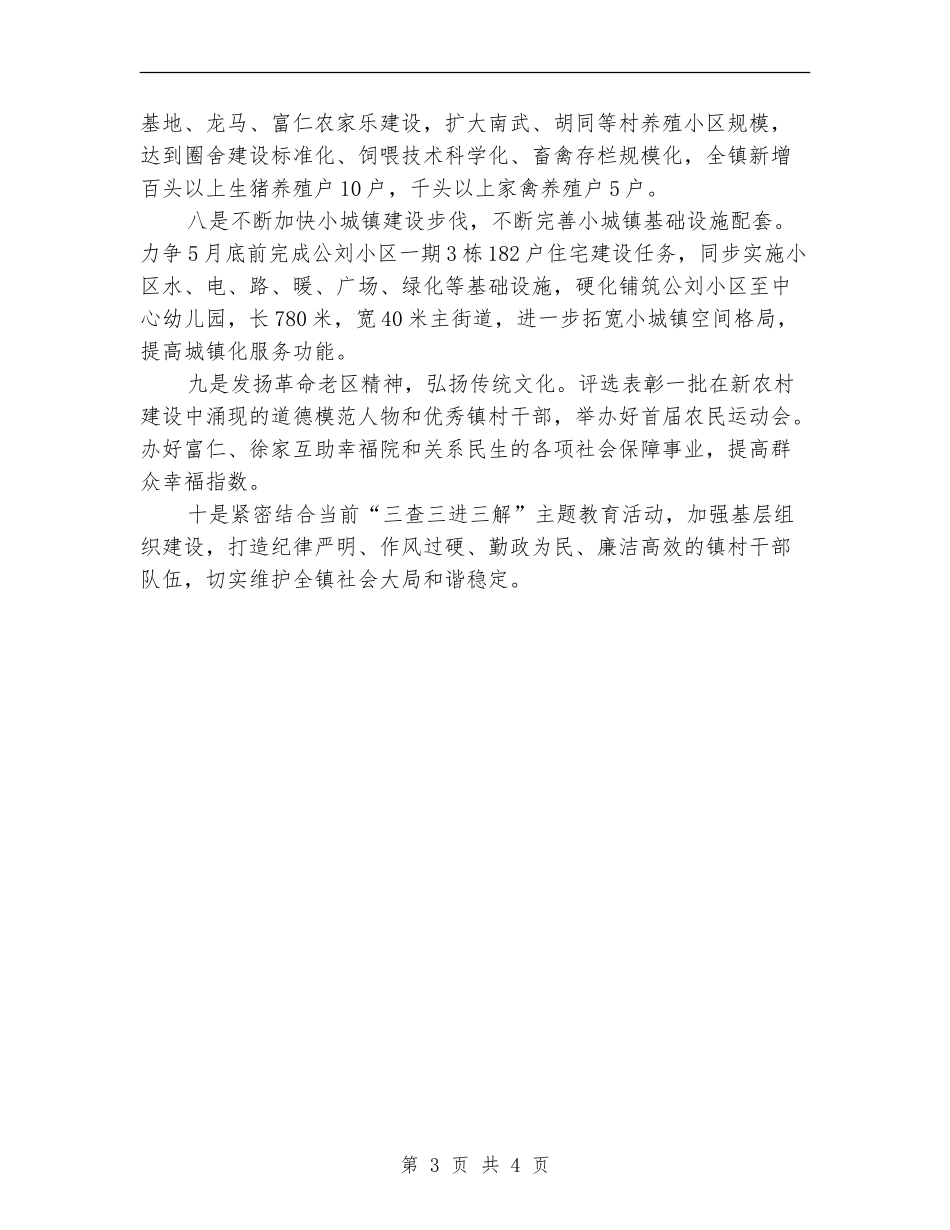 基地、龙马、富仁农家乐建设，扩大南武、胡同等村养殖小区规模，达到圈舍建设标准化、饲喂技术科学化、畜禽存栏规模化，全镇新增百头以上生猪养殖户10户，千头以上家禽养殖户5户。

八是不断加快小城镇建设步伐，不断完善小城镇基础设施配套。力争5月底前完成公刘小区一期3栋182户住宅建设任务，同步实施小区水、电、路、暖、广场、绿化等基础设施，硬化铺筑公刘小区至中心幼儿园，长780米，宽40米主街道，进一步拓宽小城镇空间格局，提高城镇化服务功能。

九是发扬革命老区精神，弘扬传统文化。评选表彰一批在新农村建设中涌现的道德模范人物和优秀镇村干部，举办好首届农民运动会。办好富仁、徐家互助幸福院和关系民生的各项社会保障事业，提高群众幸福指数。

十是紧密结合当前“三查三进三解”主题教育活动，加强基层组织建设，打造纪律严明、作风过硬、勤政为民、廉洁高效的镇村干部队伍，切实维护全镇社会大局和谐稳定。

第 3 页 共 4 页